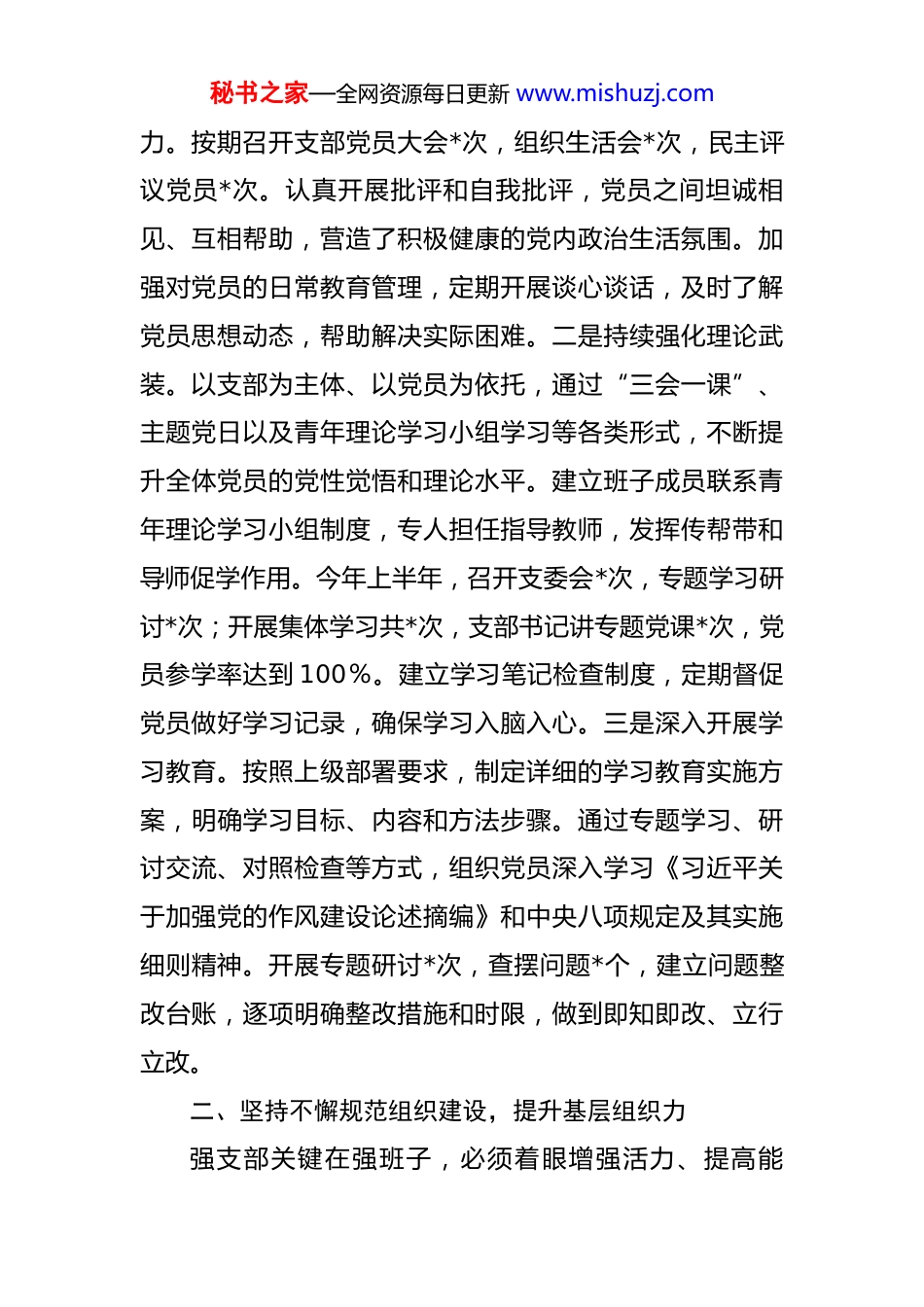 秘书之家—全网资源每日更新 www.mishuzj.com

力。按期召开支部党员大会*次，组织生活会*次，民主评议党员*次。认真开展批评和自我批评，党员之间坦诚相见、互相帮助，营造了积极健康的党内政治生活氛围。加强对党员的日常教育管理，定期开展谈心谈话，及时了解党员思想动态，帮助解决实际困难。二是持续强化理论武装。以支部为主体、以党员为依托，通过“三会一课”、主题党日以及青年理论学习小组学习等各类形式，不断提升全体党员的党性觉悟和理论水平。建立班子成员联系青年理论学习小组制度，专人担任指导教师，发挥传帮带和导师促学作用。今年上半年，召开支委会*次，专题学习研讨*次；开展集体学习共*次，支部书记讲专题党课*次，党员参学率达到100%。建立学习笔记检查制度，定期督促党员做好学习记录，确保学习入脑入心。三是深入开展学习教育。按照上级部署要求，制定详细的学习教育实施方案，明确学习目标、内容和方法步骤。通过专题学习、研讨交流、对照检查等方式，组织党员深入学习《习近平关于加强党的作风建设论述摘编》和中央八项规定及其实施细则精神。开展专题研讨*次，查摆问题*个，建立问题整改台账，逐项明确整改措施和时限，做到即知即改、立行立改。

二、坚持不懈规范组织建设，提升基层组织力

强支部关键在强班子，必须着眼增强活力、提高能